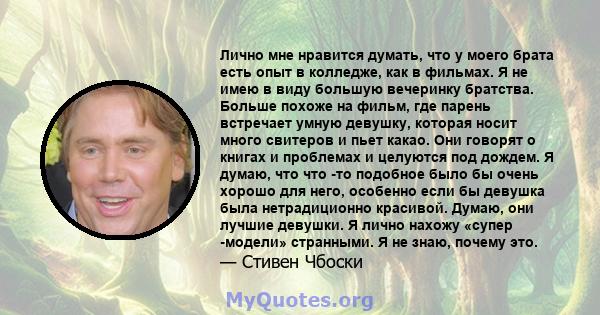 Лично мне нравится думать, что у моего брата есть опыт в колледже, как в фильмах. Я не имею в виду большую вечеринку братства. Больше похоже на фильм, где парень встречает умную девушку, которая носит много свитеров и пьет какао. Они говорят о книгах и проблемах и целуются под дождем. Я думаю, что что -то подобное было бы очень хорошо для него, особенно если бы девушка была нетрадиционно красивой. Думаю, они лучшие девушки. Я лично нахожу «супер -модели» странными. Я не знаю, почему это.
— Стивен Чбоски

MyQuotes.org